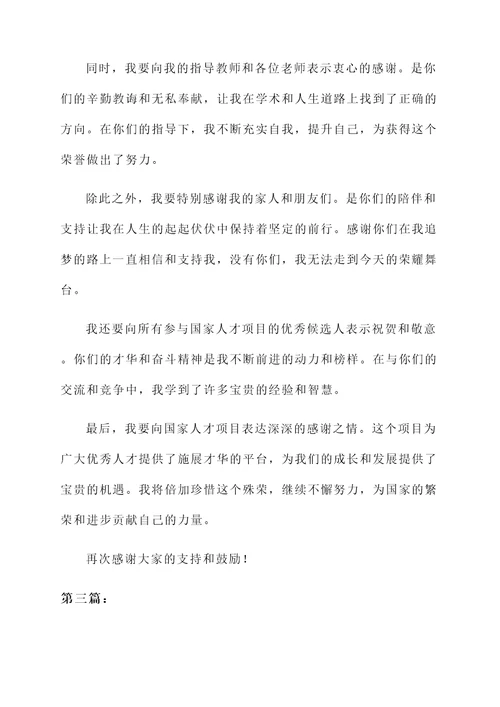 同时，我要向我的指导教师和各位老师表示衷心的感谢。是你们的辛勤教诲和无私奉献，让我在学术和人生道路上找到了正确的方向。在你们的指导下，我不断充实自我，提升自己，为获得这个荣誉做出了努力。

除此之外，我要特别感谢我的家人和朋友们。是你们的陪伴和支持让我在人生的起起伏伏中保持着坚定的前行。感谢你们在我追梦的路上一直相信和支持我，没有你们，我无法走到今天的荣耀舞台。

我还要向所有参与国家人才项目的优秀候选人表示祝贺和敬意。你们的才华和奋斗精神是我不断前进的动力和榜样。在与你们的交流和竞争中，我学到了许多宝贵的经验和智慧。

最后，我要向国家人才项目表达深深的感谢之情。这个项目为广大优秀人才提供了施展才华的平台，为我们的成长和发展提供了宝贵的机遇。我将倍加珍惜这个殊荣，继续不懈努力，为国家的繁荣和进步贡献自己的力量。

再次感谢大家的支持和鼓励！

第三篇：